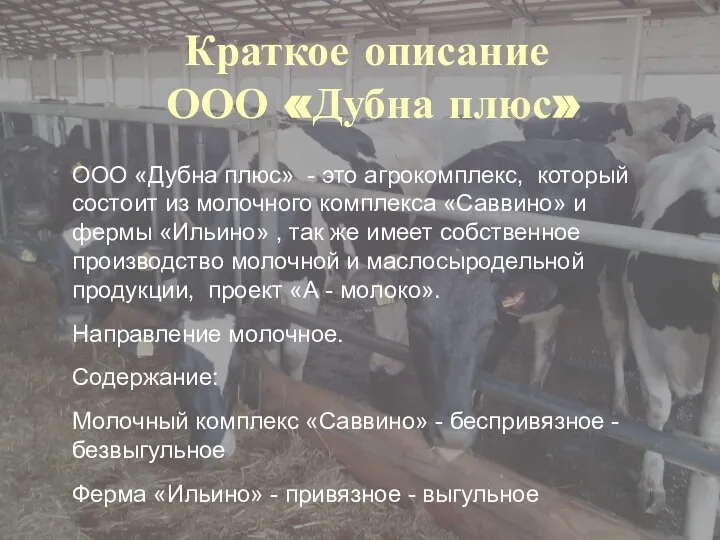 Краткое описание
ООО «Дубна плюс»

ООО «Дубна плюс» - это агрокомплекс, который состоит из молочного комплекса «Саввино» и фермы «Ильино» , так же имеет собственное производство молочной и маслосыродельной продукции, проект «А - молоко».

Направление молочное.

Содержание:

Молочный комплекс «Саввино» - беспривязное - безвыгульное

Ферма «Ильино» - привязное - выгульное